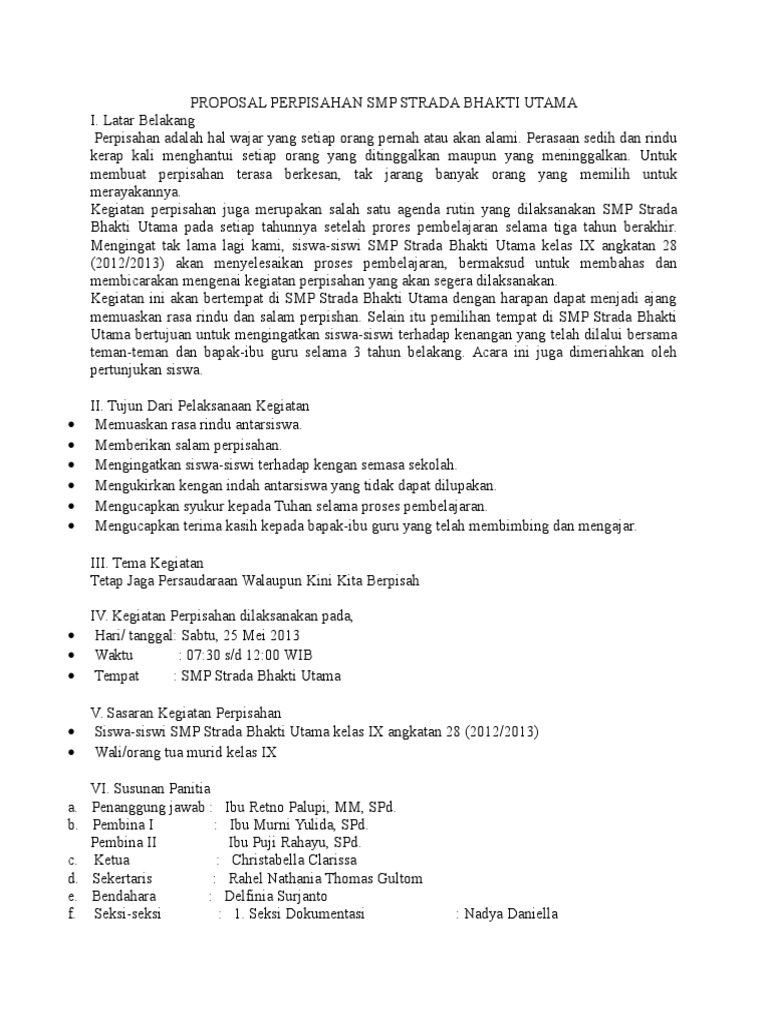 PROPOSAL PERPISAHAN SMP STRADA BHAKTI UTAMA

I. Latar Belakang

Perpisahan adalah hal wajar yang setiap orang pernah atau akan alami. Perasaan sedih dan rindu kerap kali menghantui setiap orang yang ditinggalkan maupun yang meninggalkan. Untuk membuat perpisahan terasa berkesan, tak jarang banyak orang yang memilih untuk merayakannya.

Kegiatan perpisahan juga merupakan salah satu agenda rutin yang dilaksanakan SMP Strada Bhakti Utama pada setiap tahunnya setelah prores pembelajaran selama tiga tahun berakhir. Mengingat tak lama lagi kami, siswa-siswi SMP Strada Bhakti Utama kelas IX angkatan 28 (2012/2013) akan menyelesaikan proses pembelajaran, bermaksud untuk membahas dan membicarakan mengenai kegiatan perpisahan yang akan segera dilaksanakan.

Kegiatan ini akan bertempat di SMP Strada Bhakti Utama dengan harapan dapat menjadi ajang memuaskan rasa rindu dan salam perpishan. Selain itu pemilihan tempat di SMP Strada Bhakti Utama bertujuan untuk mengingatkan siswa-siswi terhadap kenangan yang telah dilalui bersama teman-teman dan bapak-ibu guru selama 3 tahun belakang. Acara ini juga dimeriahkan oleh pertunjukan siswa.

II. Tujun Dari Pelaksanaan Kegiatan

• Memuaskan rasa rindu antarsiswa.
• Memberikan salam perpisahan.
• Mengingatkan siswa-siswi terhadap kengan semasa sekolah.
• Mengukirkan kengan indah antarsiswa yang tidak dapat dilupakan.
• Mengucapkan syukur kepada Tuhan selama proses pembelajaran.
• Mengucapkan terima kasih kepada bapak-ibu guru yang telah membimbing dan mengajar.

III. Tema Kegiatan

Tetap Jaga Persaudaraan Walaupun Kini Kita Berpisah

IV. Kegiatan Perpisahan dilaksanakan pada,

• Hari/ tanggal: Sabtu, 25 Mei 2013
• Waktu : 07:30 s/d 12:00 WIB
• Tempat : SMP Strada Bhakti Utama

V. Sasaran Kegiatan Perpisahan

• Siswa-siswi SMP Strada Bhakti Utama kelas IX angkatan 28 (2012/2013)
• Wali/orang tua murid kelas IX

VI. Susunan Panitia

a. Penanggung jawab : Ibu Retno Palupi, MM, SPd.
b. Pembina I : Ibu Murni Yulida, SPd.
Pembina II Ibu Puji Rahayu, SPd.
c. Ketua : Christabella Clarissa
d. Sekertaris : Rahel Nathania Thomas Gultom
e. Bendahara : Delfinia Surjanto
f. Seksi-seksi : 1. Seksi Dokumentasi : Nadya Daniella